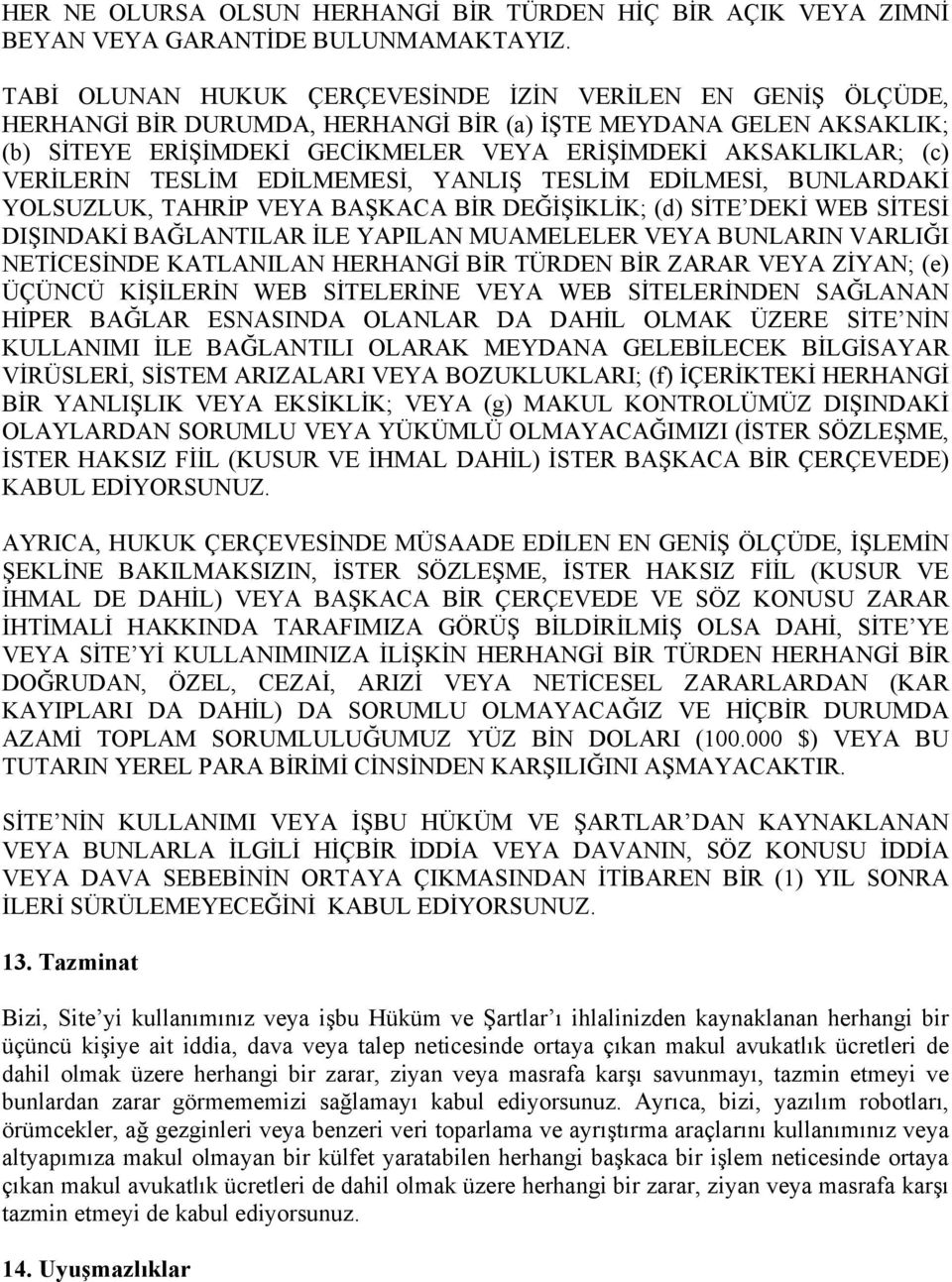 HER NE OLURSA OLSUN HERHANGİ BİR TÜRDEN HİÇ BİR AÇIK VEYA ZIMNİ BEYAN VEYA GARANTİDE BULUNMAMAKTAYIZ.

TABİ OLUNAN HUKUK ÇERÇEVESİNDE İZİN VERİLEN EN GENİŞ ÖLÇÜDE, HERHANGİ BİR DURUMDA, HERHANGİ BİR (a) İŞTE MEYDANA GELEN AKSAKLIK; (b) SİTEYE ERİŞİMDEKİ GECİKMELER VEYA ERİŞİMDEKİ AKSAKLIKLAR; (c) VERİLERİN TESLİM EDİLMEMESİ, YANLIŞ TESLİM EDİLMESİ, BUNLARDAKİ YOLSUZLUK, TAHRİP VEYA BAŞKACA BİR DEĞİŞİKLİK; (d) SİTE'DEKİ WEB SİTESİ DIŞINDAKİ BAĞLANTILAR İLE YAPILAN MUAMELELER VEYA BUNLARIN VARLIĞI NETİCESİNDE KATLANILAN HERHANGİ BİR TÜRDEN BİR ZARAR VEYA ZİYAN; (e) ÜÇÜNCÜ KİŞİLERİN WEB SİTELERİNE VEYA WEB SİTELERİNDEN SAĞLANAN HİPER BAĞLAR ESNASINDA OLANLAR DA DAHİL OLMAK ÜZERE SİTE'NİN KULLANIMI İLE BAĞLANTILI OLARAK MEYDANA GELEBİLECEK BİLGİSAYAR VİRÜSLERİ, SİSTEM ARIZALARI VEYA BOZUKLUKLARI; (f) İÇERİKTEKİ HERHANGİ BİR YANLIŞLIK VEYA EKSİKLİK; VEYA (g) MAKUL KONTROLÜMÜZ DIŞINDAKİ OLAYLARDAN SORUMLU VEYA YÜKÜMLÜ OLMAYACAĞIMIZI (İSTER SÖZLEŞME, İSTER HAKSIZ FİİL (KUSUR VE İHMAL DAHİL) İSTER BAŞKACA BİR ÇERÇEVEDE) KABUL EDİYORSUNUZ.

AYRICA, HUKUK ÇERÇEVESİNDE MÜSAADE EDİLEN EN GENİŞ ÖLÇÜDE, İŞLEMİN ŞEKLİNE BAKILMAKSIZIN, İSTER SÖZLEŞME, İSTER HAKSIZ FİİL (KUSUR VE İHMAL DE DAHİL) VEYA BAŞKACA BİR ÇERÇEVEDE VE SÖZ KONUSU ZARAR İHTİMALİ HAKKINDA TARAFIMIZA GÖRÜŞ BİLDİRİLMİŞ OLSA DAHİ, SİTE'YE VEYA SİTE'Yİ KULLANIMINIZA İLİŞKİN HERHANGİ BİR TÜRDEN HERHANGİ BİR DOĞRUDAN, ÖZEL, CEZAİ, ARIZİ VEYA NETİCESEL ZARARLARDAN (KAR KAYIPLARI DA DAHİL) DA SORUMLU OLMAYACAĞIZ VE HİÇBİR DURUMDA AZAMİ TOPLAM SORUMLULUĞUMUZ YÜZ BİN DOLARI (100.000 $) VEYA BU TUTARIN YEREL PARA BİRİMİ CİNSİNDEN KARŞILIĞINI AŞMAYACAKTIR.

SİTE'NİN KULLANIMI VEYA İŞBU HÜKÜM VE ŞARTLAR'DAN KAYNAKLANAN VEYA BUNLARLA İLGİLİ HİÇBİR İDDİA VEYA DAVANIN, SÖZ KONUSU İDDİA VEYA DAVA SEBEBİNİN ORTAYA ÇIKMASINDAN İTİBAREN BİR (1) YIL SONRA İLERİ SÜRÜLEMEYECEĞİNİ KABUL EDİYORSUNUZ.

13. Tazminat

Bizi, Site'yi kullanımınız veya işbu Hüküm ve Şartlar'ı ihlalinizden kaynaklanan herhangi bir üçüncü kişiye ait iddia, dava veya talep neticesinde ortaya çıkan makul avukatlık ücretleri de dahil olmak üzere herhangi bir zarar, ziyan veya masrafa karşı savunmayı, tazmin etmeyi ve bunlardan zarar görmememizi sağlamayı kabul ediyorsunuz. Ayrıca, bizi, yazılım robotları, örümcekler, ağ gezginleri veya benzeri veri toparlama ve ayrıştırma araçlarını kullanımınız veya altyapımıza makul olmayan bir külfet yaratabilen herhangi başkaca bir işlem neticesinde ortaya çıkan makul avukatlık ücretleri de dahil olmak üzere herhangi bir zarar, ziyan veya masrafa karşı tazmin etmeyi de kabul ediyorsunuz.

14. Uyuşmazlıklar